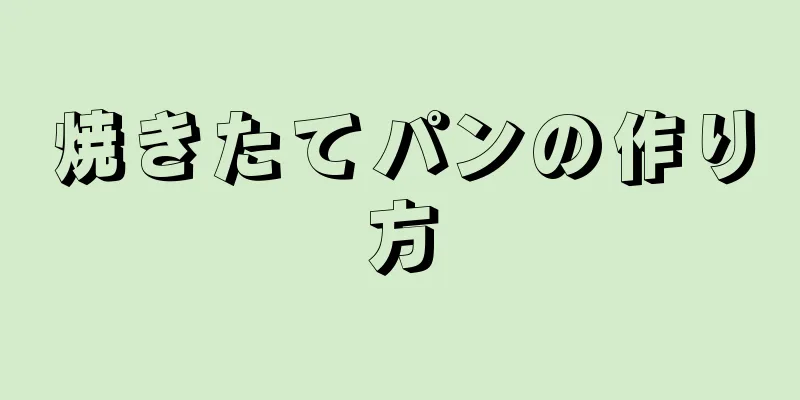 焼きたてパンの作り方